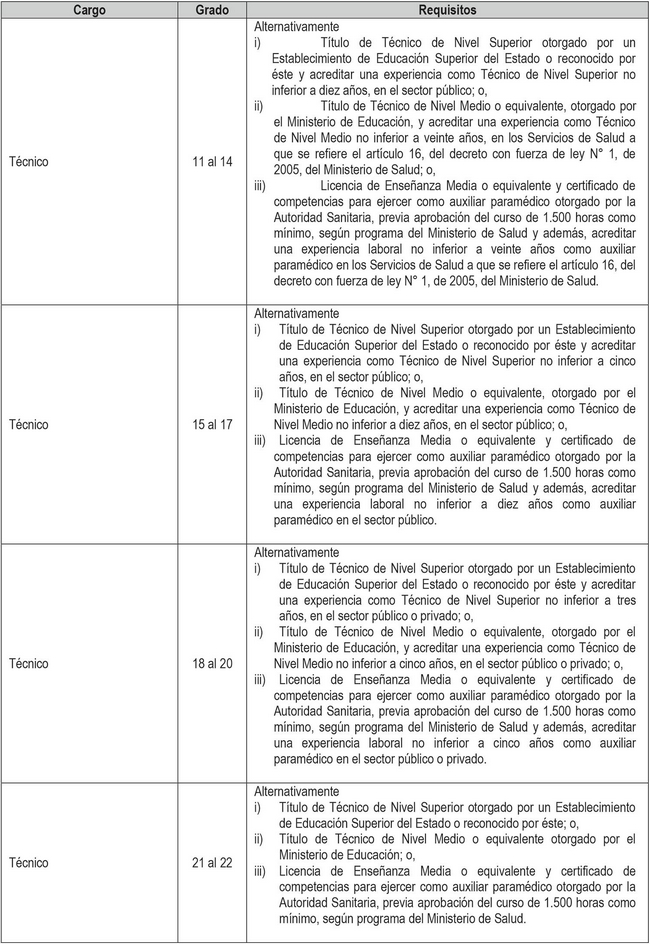 | Cargo | Grado | Requisitos |
|---|---|---|
| Técnico | 11 al 14 | Alternativamente i) Título de Técnico de Nivel Superior otorgado por un Establecimiento de Educación Superior del Estado o reconocido por éste y acreditar una experiencia como Técnico de Nivel Superior no inferior a diez años, en el sector público; o, ii) Título de Técnico de Nivel Medio o equivalente, otorgado por el Ministerio de Educación, y acreditar una experiencia como Técnico de Nivel Medio no inferior a veinte años, en los Servicios de Salud a que se refiere el artículo 16, del decreto con fuerza de ley N° 1, de 2005, del Ministerio de Salud; o, iii) Licencia de Enseñanza Media o equivalente y certificado de competencias para ejercer como auxiliar paramédico otorgado por la Autoridad Sanitaria, previa aprobación del curso de 1.500 horas como mínimo, según programa del Ministerio de Salud y además, acreditar una experiencia laboral no inferior a veinte años como auxiliar paramédico en los Servicios de Salud a que se refiere el artículo 16, del decreto con fuerza de ley N° 1, de 2005, del Ministerio de Salud. |
| Técnico | 15 al 17 | Alternativamente i) Título de Técnico de Nivel Superior otorgado por un Establecimiento de Educación Superior del Estado o reconocido por éste y acreditar una experiencia como Técnico de Nivel Superior no inferior a cinco años, en el sector público; o, ii) Título de Técnico de Nivel Medio o equivalente, otorgado por el Ministerio de Educación, y acreditar una experiencia como Técnico de Nivel Medio no inferior a diez años, en el sector público; o, iii) Licencia de Enseñanza Media o equivalente y certificado de competencias para ejercer como auxiliar paramédico otorgado por la Autoridad Sanitaria, previa aprobación del curso de 1.500 horas como mínimo, según programa del Ministerio de Salud y además, acreditar una experiencia laboral no inferior a diez años como auxiliar paramédico en el sector público. |
| Técnico | 18 al 20 | Alternativamente i) Título de Técnico de Nivel Superior otorgado por un Establecimiento de Educación Superior del Estado o reconocido por éste y acreditar una experiencia como Técnico de Nivel Superior no inferior a tres años, en el sector público o privado; o, ii) Título de Técnico de Nivel Medio o equivalente, otorgado por el Ministerio de Educación, y acreditar una experiencia como Técnico de Nivel Medio no inferior a cinco años, en el sector público o privado; o, iii) Licencia de Enseñanza Media o equivalente y certificado de competencias para ejercer como auxiliar paramédico otorgado por la Autoridad Sanitaria, previa aprobación del curso de 1.500 horas como mínimo, según programa del Ministerio de Salud y además, acreditar una experiencia laboral no inferior a cinco años como auxiliar paramédico en el sector público o privado. |
| Técnico | 21 al 22 | Alternativamente i) Título de Técnico de Nivel Superior otorgado por un Establecimiento de Educación Superior del Estado o reconocido por éste; o, ii) Título de Técnico de Nivel Medio o equivalente otorgado por el Ministerio de Educación; o, iii) Licencia de Enseñanza Media o equivalente y certificado de competencias para ejercer como auxiliar paramédico otorgado por la Autoridad Sanitaria, previa aprobación del curso de 1.500 horas como mínimo, según programa del Ministerio de Salud. |